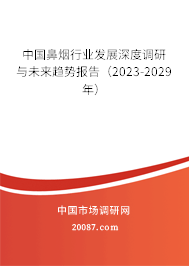 中国鼻烟行业发展深度调研与未来趋势报告（2023-2029年）

中国市场调研网

20087.com